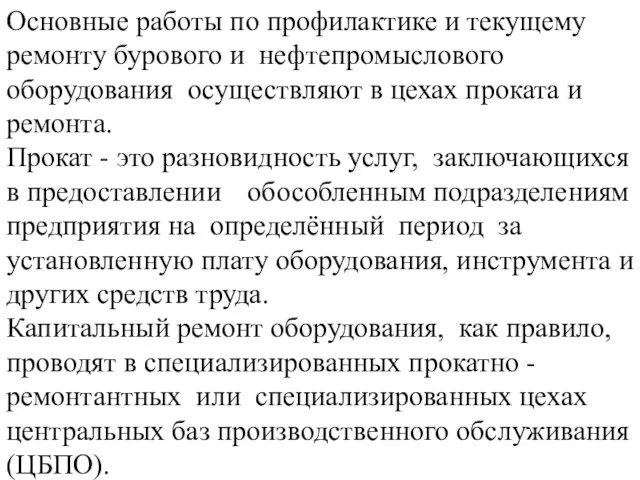 Основные работы по профилактике и текущему ремонту бурового и нефтепромыслового оборудования осуществляют в цехах проката и ремонта.
Прокат - это разновидность услуг, заключающихся в предоставлении обособленным подразделениям предприятия на определённый период за установленную плату оборудования, инструмента и других средств труда.
Капитальный ремонт оборудования, как правило, проводят в специализированных прокатно - ремонтантных или специализированных цехах центральных баз производственного обслуживания (ЦБПО).